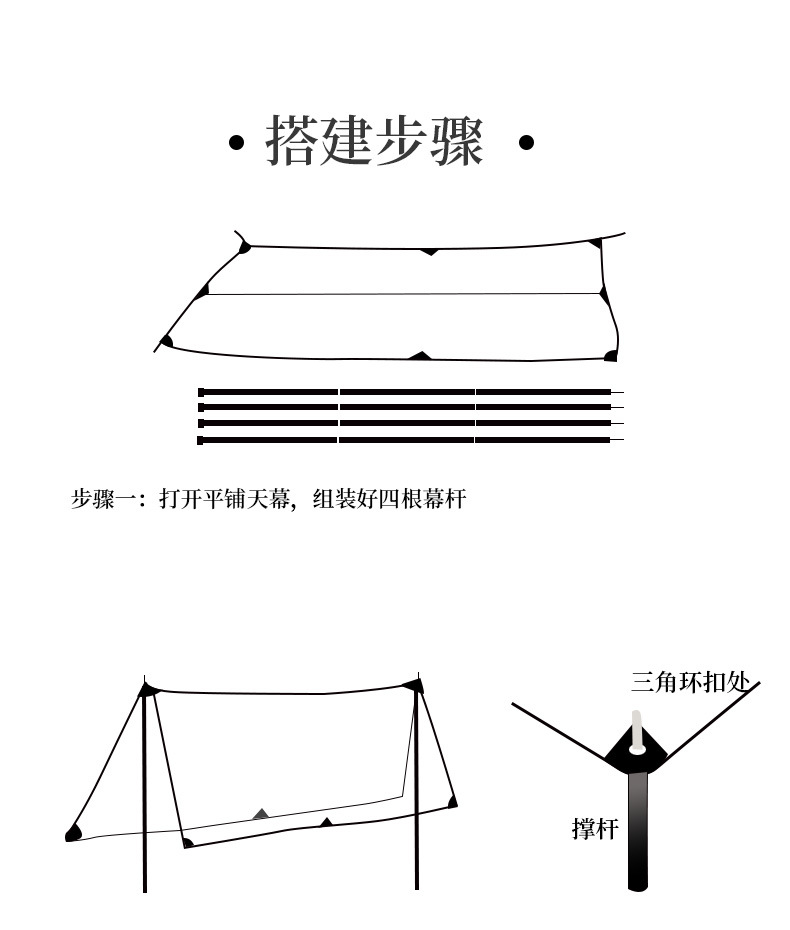 • 搭建步骤 •

步骤一：打开平铺天幕，组装好四根幕杆

三角环扣处

撑杆